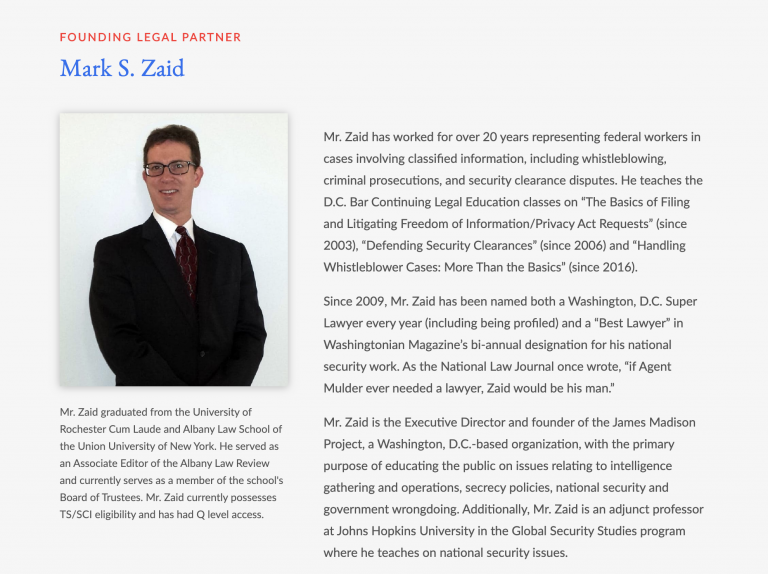 FOUNDING LEGAL PARTNER

Mark S. Zaid

Mr. Zaid graduated from the University of Rochester Cum Laude and Albany Law School of the Union University of New York. He served as an Associate Editor of the Albany Law Review and currently serves as a member of the school's Board of Trustees. Mr. Zaid currently possesses TS/SCI eligibility and has had Q level access.

Mr. Zaid has worked for over 20 years representing federal workers in cases involving classified information, including whistleblowing, criminal prosecutions, and security clearance disputes. He teaches the D.C. Bar Continuing Legal Education classes on "The Basics of Filing and Litigating Freedom of Information/Privacy Act Requests" (since 2003), "Defending Security Clearances" (since 2006) and "Handling Whistleblower Cases: More Than the Basics" (since 2016).

Since 2009, Mr. Zaid has been named both a Washington, D.C. Super Lawyer every year (including being profiled) and a "Best Lawyer" in Washingtonian Magazine's bi-annual designation for his national security work. As the National Law Journal once wrote, "if Agent Mulder ever needed a lawyer, Zaid would be his man."

Mr. Zaid is the Executive Director and founder of the James Madison Project, a Washington, D.C.-based organization, with the primary purpose of educating the public on issues relating to intelligence gathering and operations, secrecy policies, national security and government wrongdoing. Additionally, Mr. Zaid is an adjunct professor at Johns Hopkins University in the Global Security Studies program where he teaches on national security issues.